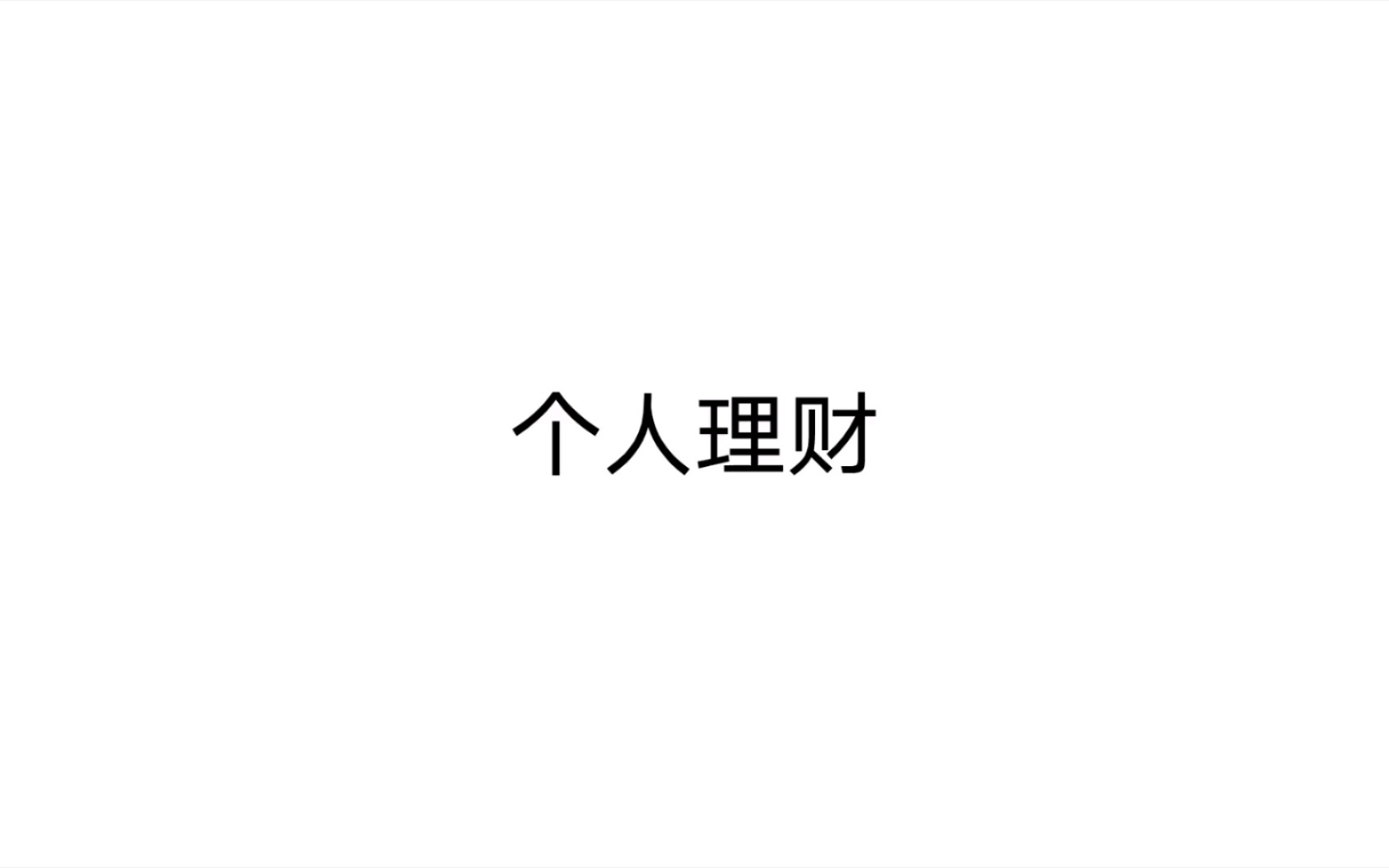 个人理财